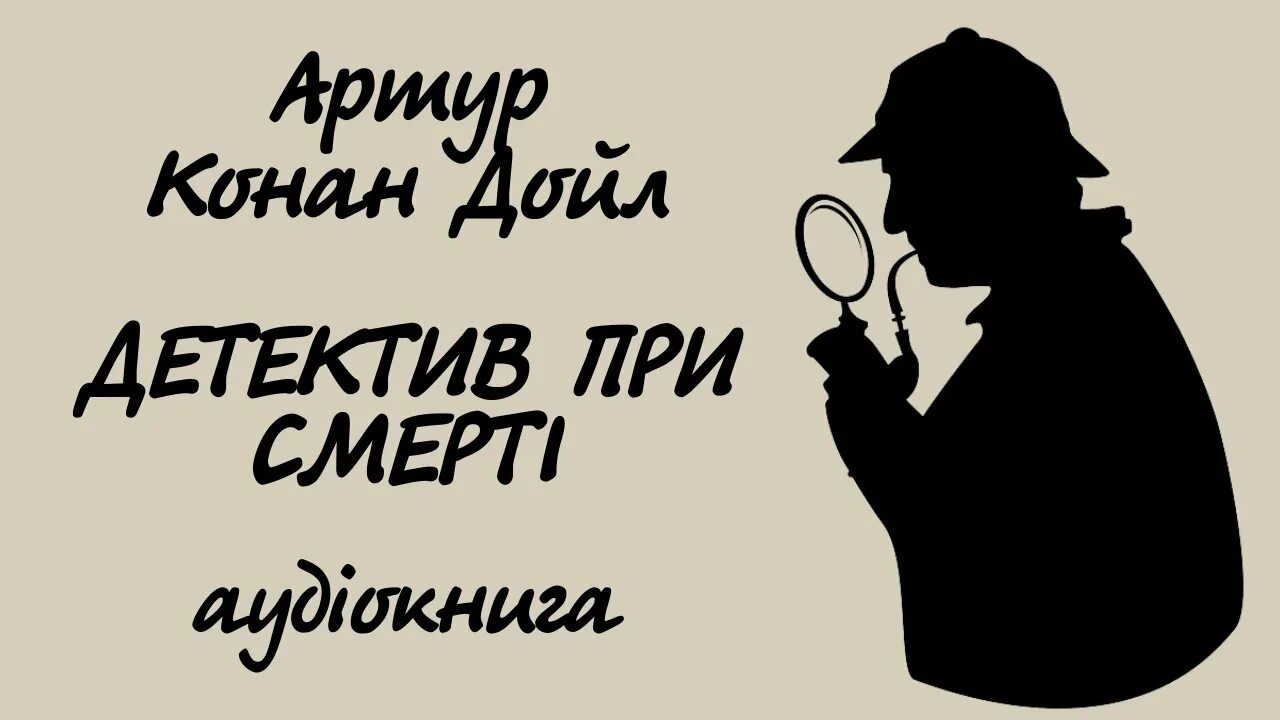 Артур Конан Дойл

ДЕТЕКТИВ ПРИ СМЕРТІ

аудіокнига